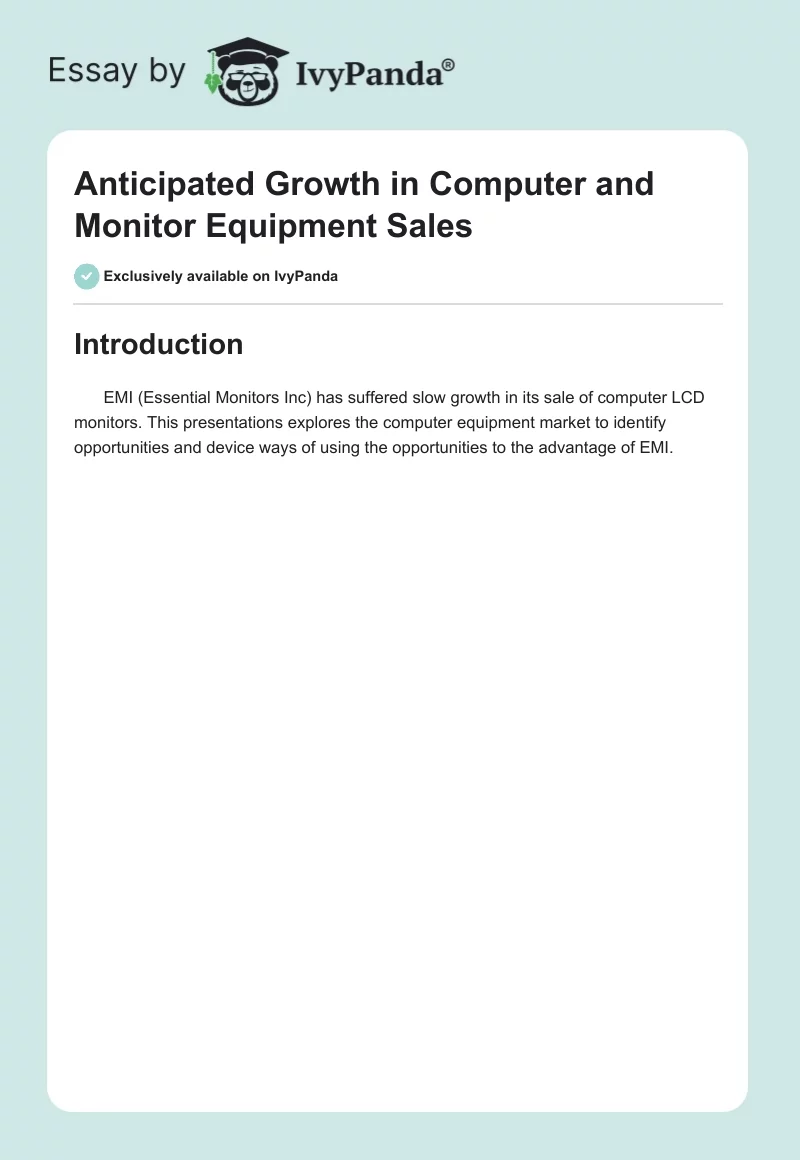 Essay by IvyPanda®

Anticipated Growth in Computer and Monitor Equipment Sales

Exclusively available on IvyPanda

Introduction

EMI (Essential Monitors Inc) has suffered slow growth in its sale of computer LCD monitors. This presentations explores the computer equipment market to identify opportunities and device ways of using the opportunities to the advantage of EMI.